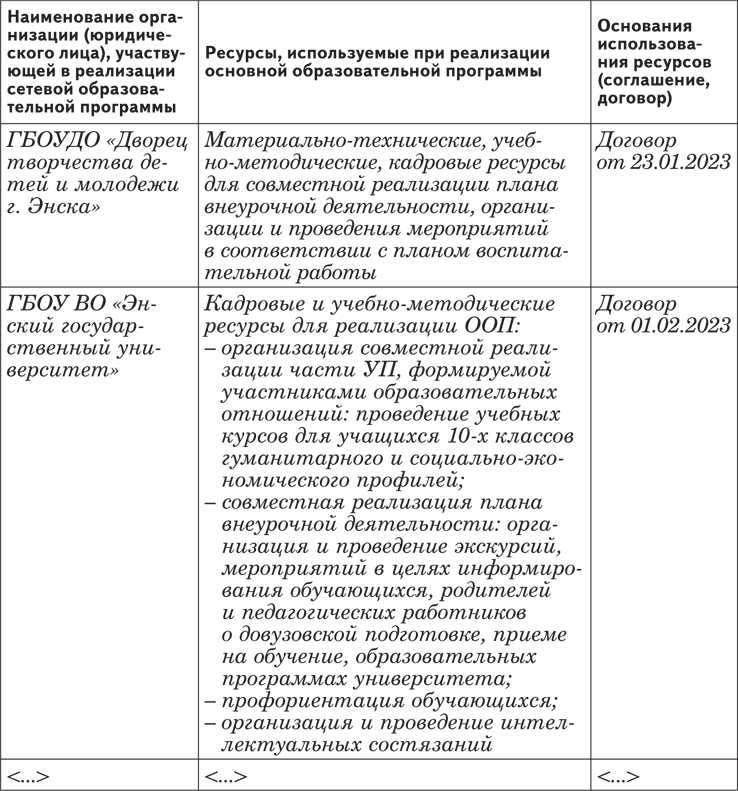 | Наименование организации (юридического лица), участвующей в реализации сетевой образовательной программы | Ресурсы, используемые при реализации основной образовательной программы | Основания использования ресурсов (соглашение, договор) |
|---|---|---|
| ГБОУДО «Дворец творчества детей и молодежи г. Энска» | Материально-технические, учебно-методические, кадровые ресурсы для совместной реализации плана внеурочной деятельности, организации и проведения мероприятий в соответствии с планом воспитательной работы | Договор от 23.01.2023 |
| ГБОУ ВО «Энский государственный университет» | Кадровые и учебно-методические ресурсы для реализации ООП: – организация совместной реализации части УП, формируемой участниками образовательных отношений: проведение учебных курсов для учащихся 10-х классов гуманитарного и социально-экономического профилей; – совместная реализация плана внеурочной деятельности: организация и проведение экскурсий, мероприятий в целях информирования обучающихся, родителей и педагогических работников о довузовской подготовке, приеме на обучение, образовательных программах университета; – профориентация обучающихся; – организация и проведение интеллектуальных состязаний | Договор от 01.02.2023 |
| <...> | <...> | <...> |